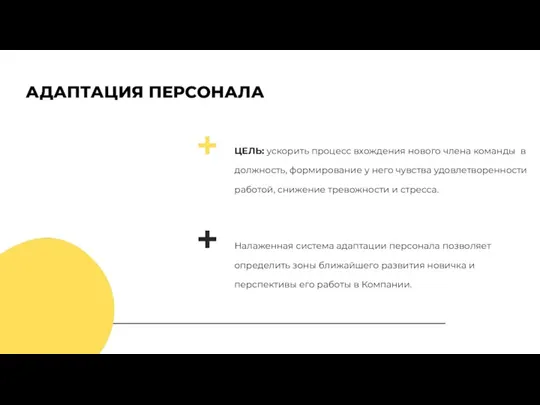 АДАПТАЦИЯ ПЕРСОНАЛА

ЦЕЛЬ: ускорить процесс вхождения нового члена команды в должность, формирование у него чувства удовлетворенности работой, снижение тревожности и стресса.

Налаженная система адаптации персонала позволяет определить зоны ближайшего развития новичка и перспективы его работы в Компании.